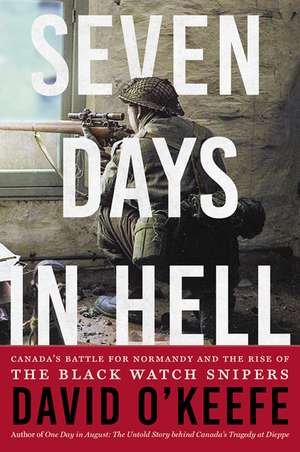 SEVEN DAYS IN HELL

CANADA'S BATTLE FOR NORMANDY AND THE RISE OF THE BLACK WATCH SNIPERS

DAVID O'KEEFE

Author of One Day in August: The Untold Story behind Canada's Tragedy at Dieppe